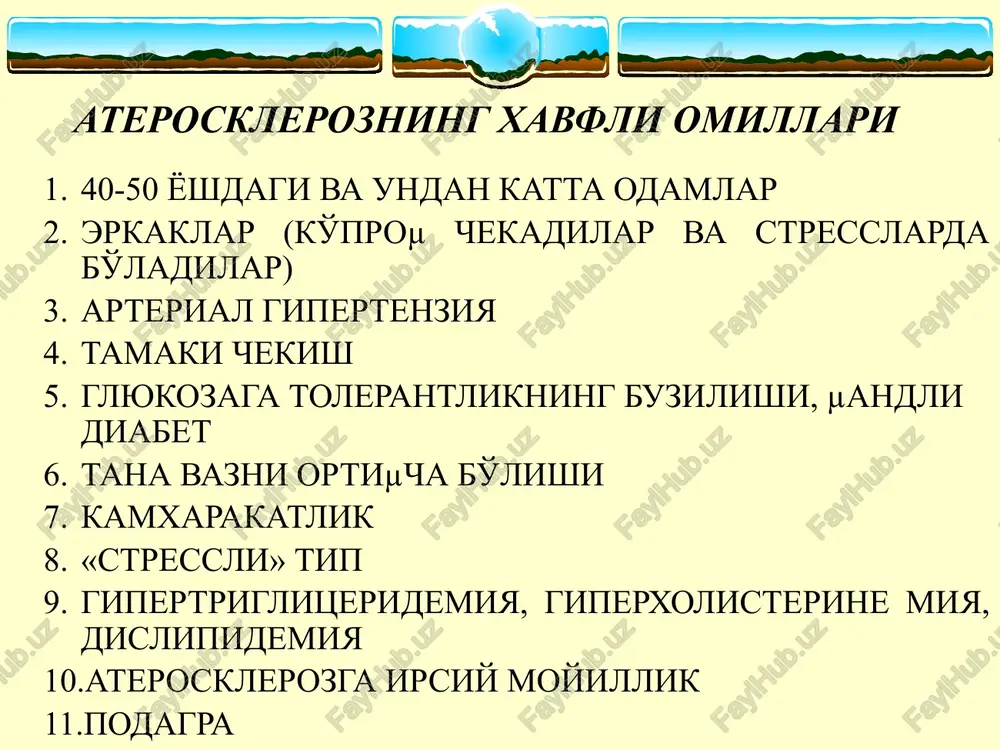 АТЕРОСКЛЕРОЗНИНГ ХАВФЛИ ОМИЛЛАРИ

1. 40-50 ЁШДАГИ ВА УНДАН КАТТА ОДАМЛАР
2. ЭРКАКЛАР (КЎПРОμ ЧЕКАДИЛАР ВА СТРЕССЛАРДА БЎЛАДИЛАР)
3. АРТЕРИАЛ ГИПЕРТЕНЗИЯ
4. ТАМАКИ ЧЕКИШ
5. ГЛЮКОЗАГА ТОЛЕРАНТЛИКНИНГ БУЗИЛИШИ, μАНДЛИ ДИАБЕТ
6. ТАНА ВАЗНИ ОРТИμЧА БЎЛИШИ
7. КАМХАРАКАТЛИК
8. «СТРЕССЛИ» ТИП
9. ГИПЕРТРИГЛИЦЕРИДЕМИЯ, ГИПЕРХОЛИСТЕРИНЕ МИЯ, ДИСЛИПИДЕМИЯ
10. АТЕРОСКЛЕРОЗГА ИРСИЙ МОЙИЛЛИК
11. ПОДАГРА

FaylHub.uz